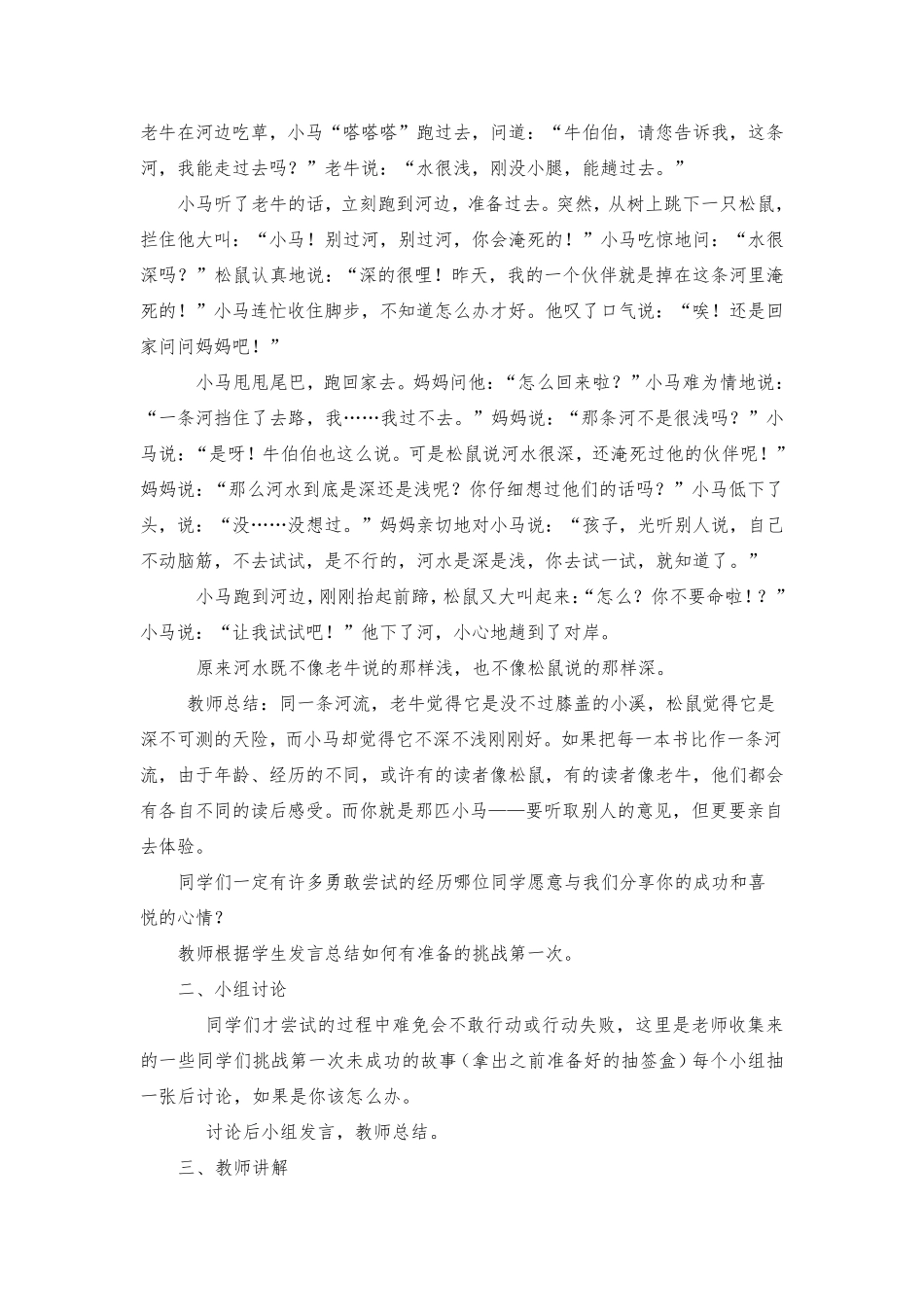 老牛在河边吃草，小马“嗒嗒嗒”跑过去，问道：“牛伯伯，请您告诉我，这条河，我能走过去吗？”老牛说：“水很浅，刚没小腿，能趟过去。”

小马听了老牛的话，立刻跑到河边，准备过去。突然，从树上跳下一只松鼠，拦住他大叫：“小马！别过河，别过河，你会淹死的！”小马吃惊地问：“水很深吗？”松鼠认真地说：“深的很哩！昨天，我的一个伙伴就是掉在这条河里淹死的！”小马连忙收住脚步，不知道怎么办才好。他叹了口气说：“唉！还是回家问问妈妈吧！”

小马甩甩尾巴，跑回家去。妈妈问他：“怎么回来啦？”小马难为情地说：“一条河挡住了去路，我……我过不去。”妈妈说：“那条河不是很浅吗？”小马说：“是呀！牛伯伯也这么说。可是松鼠说河水很深，还淹死过他的伙伴呢！”妈妈说：“那么河水到底是深还是浅呢？你仔细想过他们的话吗？”小马低下了头，说：“没……没想过。”妈妈亲切地对小马说：“孩子，光听别人说，自己不动脑筋，不去试试，是不行的，河水是深是浅，你去试一试，就知道了。”

小马跑到河边，刚刚抬起前蹄，松鼠又大叫起来：“怎么？你不要命啦！？”小马说：“让我试试吧！”他下了河，小心地趟到了对岸。

原来河水既不像老牛说的那样浅，也不像松鼠说的那样深。

教师总结：同一条河流，老牛觉得它是没不过膝盖的小溪，松鼠觉得它是深不可测的天险，而小马却觉得它不深不浅刚刚好。如果把每一本书比作一条河流，由于年龄、经历的不同，或许有的读者像松鼠，有的读者像老牛，他们都会有各自不同的读后感受。而你就是那匹小马——要听取别人的意见，但更要亲自去体验。

同学们一定有许多勇敢尝试的经历哪位同学愿意与我们分享你的成功和喜悦的心情？

教师根据学生发言总结如何有准备的挑战第一次。

二、小组讨论

同学们才尝试的过程中难免会不敢行动或行动失败，这里是老师收集来的一些同学们挑战第一次未成功的故事（拿出之前准备好的抽签盒）每个小组抽一张后讨论，如果是你该怎么办。

讨论后小组发言，教师总结。

三、教师讲解